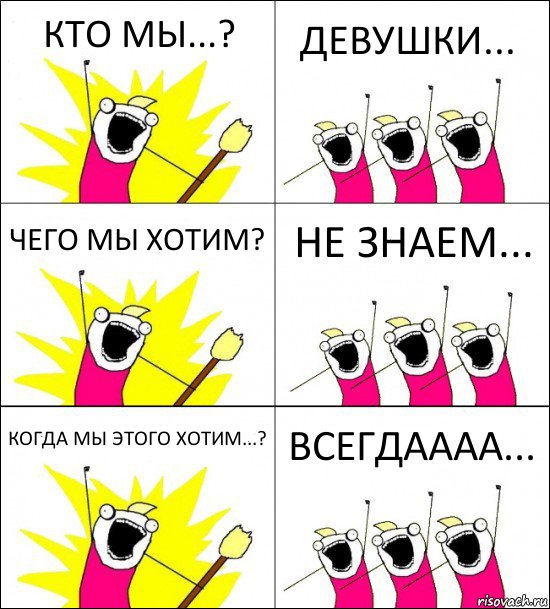 КТО МЫ...?

ДЕВУШКИ...

ЧЕГО МЫ ХОТИМ?

НЕ ЗНАЕМ...

КОГДА МЫ ЭТОГО ХОТИМ...?

ВСЕГДАААА...

risovach.ru